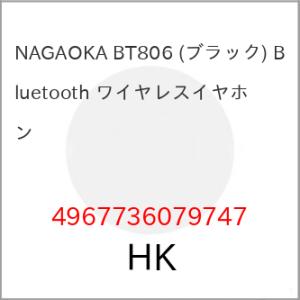 NAGAOKA BT806 (ブラック) Bluetooth ワイヤレスイヤホン

4967736079747

HK